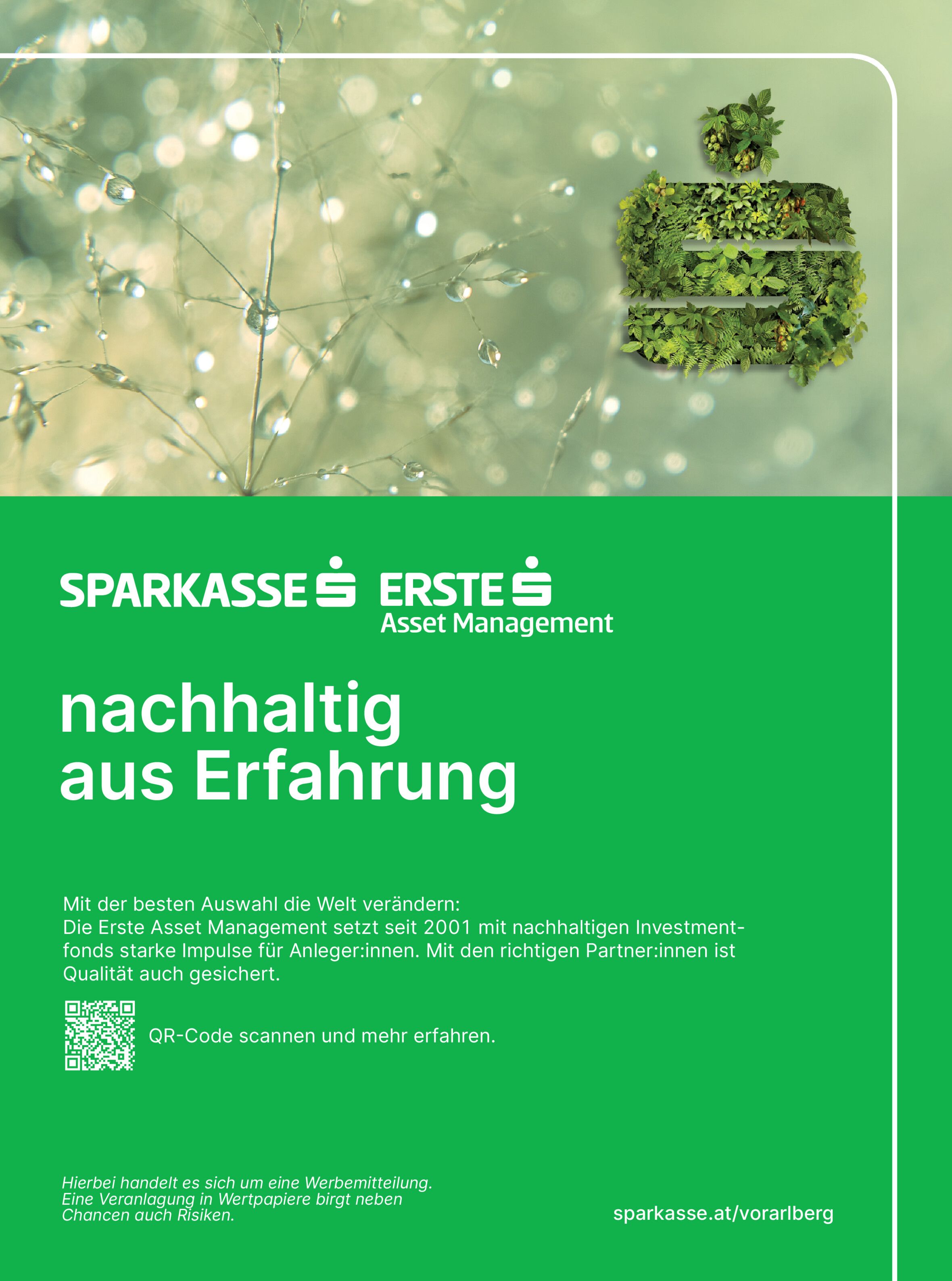 SPARKASSE ERSTE
Asset Management

nachhaltig
aus Erfahrung

Mit der besten Auswahl die Welt verändern:
Die Erste Asset Management setzt seit 2001 mit nachhaltigen Investmentfonds starke Impulse für Anleger:innen. Mit den richtigen Partner:innen ist Qualität auch gesichert.

QR-Code scannen und mehr erfahren.

Hierbei handelt es sich um eine Werbemitteilung. Eine Veranlagung in Wertpapiere birgt neben Chancen auch Risiken.

sparkasse.at/vorarlberg